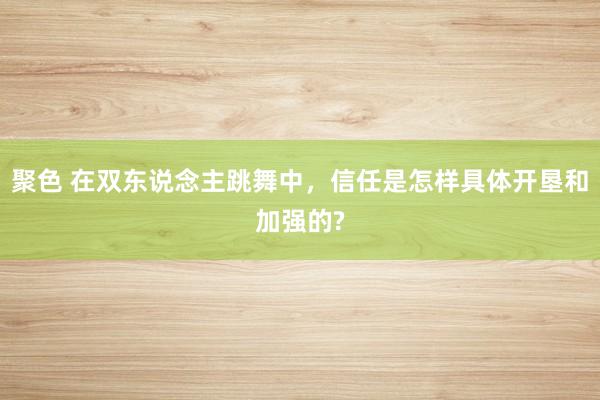 聚色 在双东说念主跳舞中，信任是怎样具体开垦和加强的?